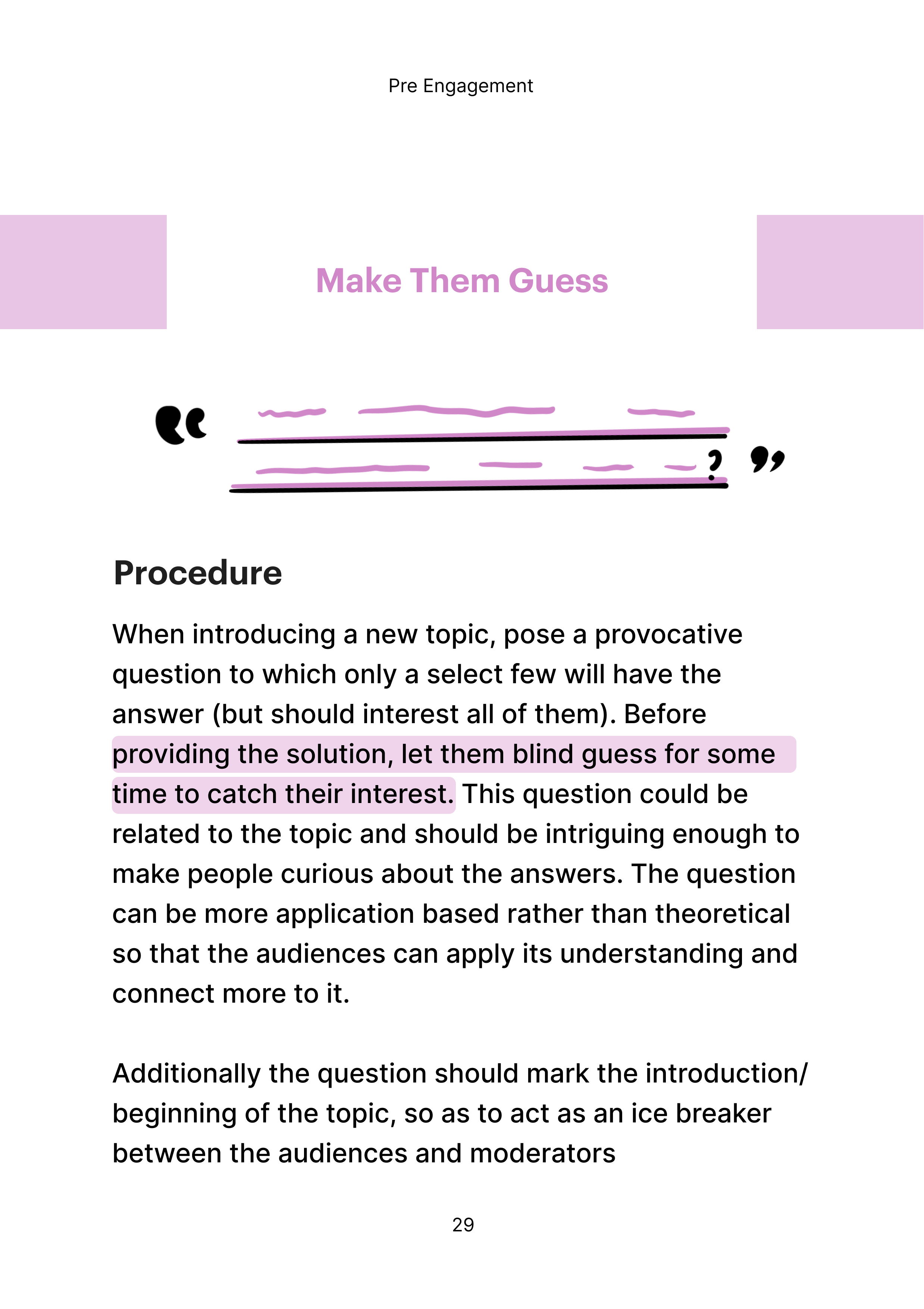 Pre Engagement

Make Them Guess

“ ? ”

Procedure

When introducing a new topic, pose a provocative question to which only a select few will have the answer (but should interest all of them). Before providing the solution, let them blind guess for some time to catch their interest. This question could be related to the topic and should be intriguing enough to make people curious about the answers. The question can be more application based rather than theoretical so that the audiences can apply its understanding and connect more to it.

Additionally the question should mark the introduction/ beginning of the topic, so as to act as an ice breaker between the audiences and moderators

29